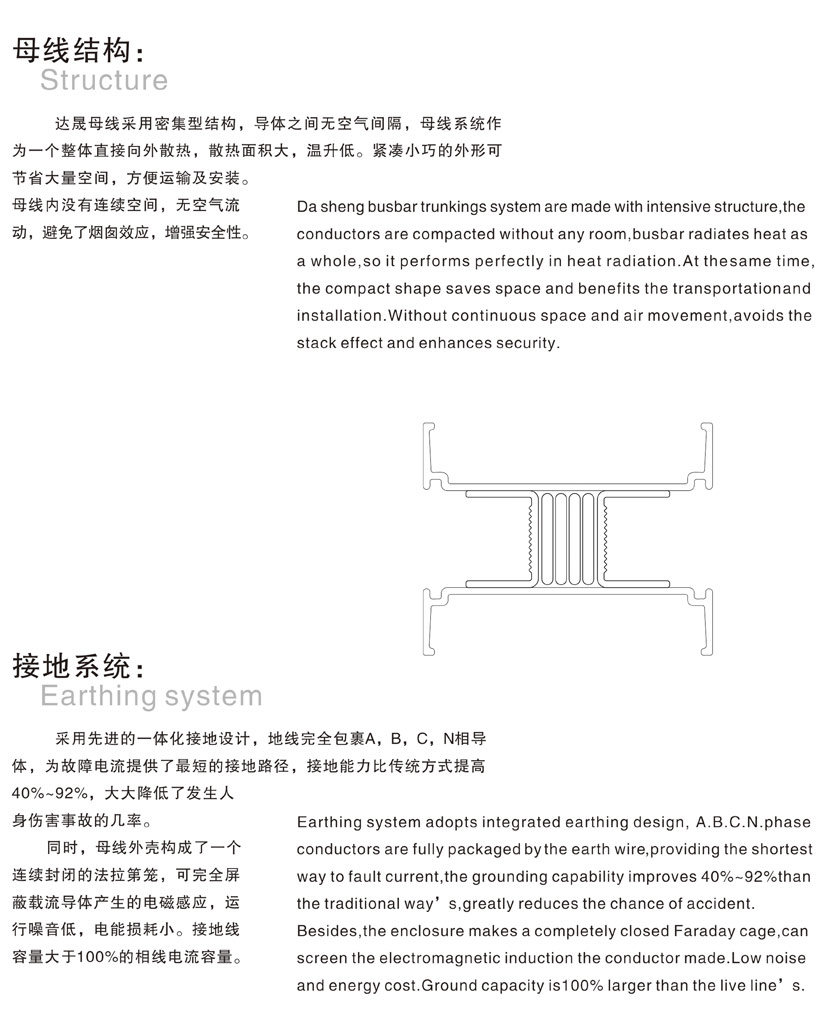 母线结构：
Structure

达晟母线采用密集型结构，导体之间无空气间隔，母线系统作为一个整体直接向外散热，散热面积大，温升低。紧凑小巧的外形可节省大量空间，方便运输及安装。母线内没有连续空间，无空气流动，避免了烟囱效应，增强安全性。

Da sheng busbar trunkings system are made with intensive structure,the conductors are compacted without any room,busbar radiates heat as a whole,so it performs perfectly in heat radiation.At thesame time, the compact shape saves space and benefits the transportationand installation.Without continuous space and air movement,avoids the stack effect and enhances security.

接地系统：
Earthing system

采用先进的一体化接地设计，地线完全包裹A，B，C，N相导体，为故障电流提供了最短的接地路径，接地能力比传统方式提高40%~92%，大大降低了发生人身伤害事故的几率。

同时，母线外壳构成了一个连续封闭的法拉第笼，可完全屏蔽载流导体产生的电磁感应，运行噪音低，电能损耗小。接地线容量大于100%的相线电流容量。

Earthing system adopts integrated earthing design, A.B.C.N.phase conductors are fully packaged by the earth wire,providing the shortest way to fault current,the grounding capability improves 40%~92%than the traditional way’s,greatly reduces the chance of accident. Besides,the enclosure makes a completely closed Faraday cage,can screen the electromagnetic induction the conductor made.Low noise and energy cost.Ground capacity is100% larger than the live line’s.